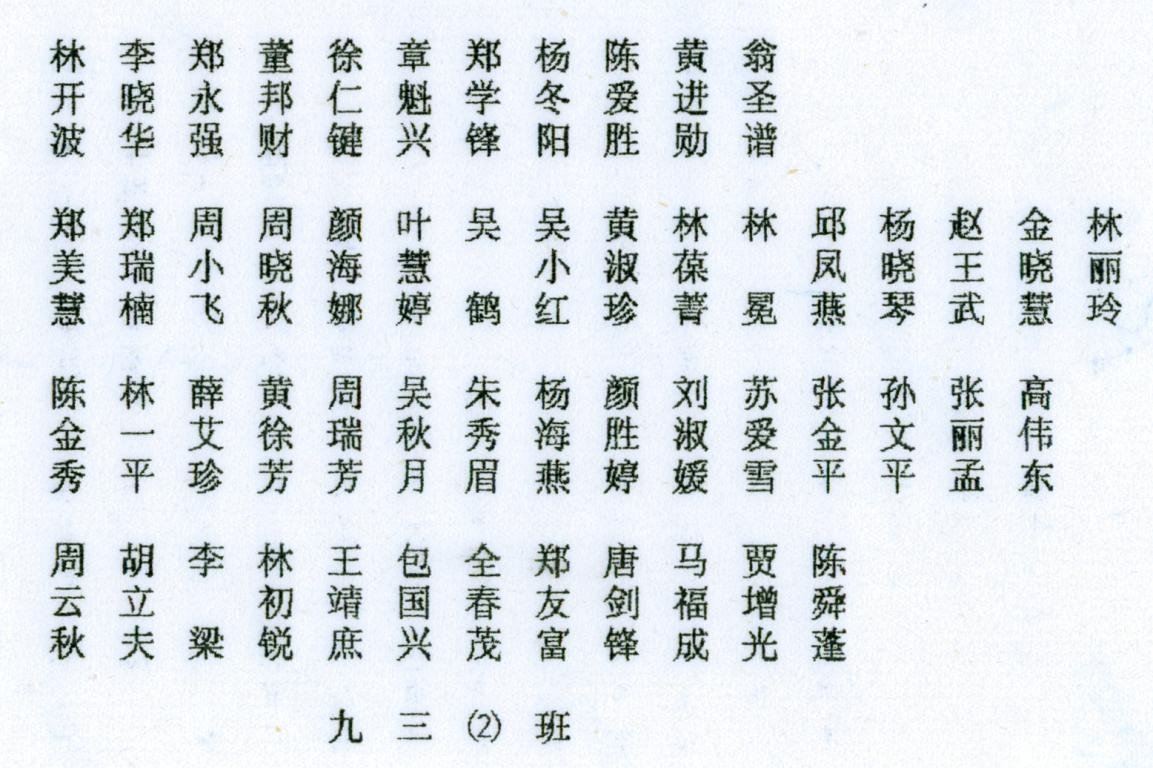 林开波 李晓华 郑永强 董邦财 徐仁键 章魁兴 郑学锋 杨冬阳 陈爱胜 黄进勋 翁圣谱

郑美慧 郑瑞楠 周小飞 周晓秋 颜海娜 叶慧婷 吴鹤 吴小红 黄淑珍 林葆菁 林冕 邱凤燕 杨晓琴 赵王武 金晓慧 林丽玲

陈金秀 林一平 薛艾珍 黄徐芳 周瑞芳 吴秋月 朱秀眉 杨海燕 颜胜婷 刘淑媛 苏爱雪 张金平 孙文平 张丽孟 高伟东

周云秋 胡立夫 李梁 林初锐 王靖庶 包国兴 全春茂 郑友富 唐剑锋 马福成 贾增光 陈舜蓬

九三⑵班